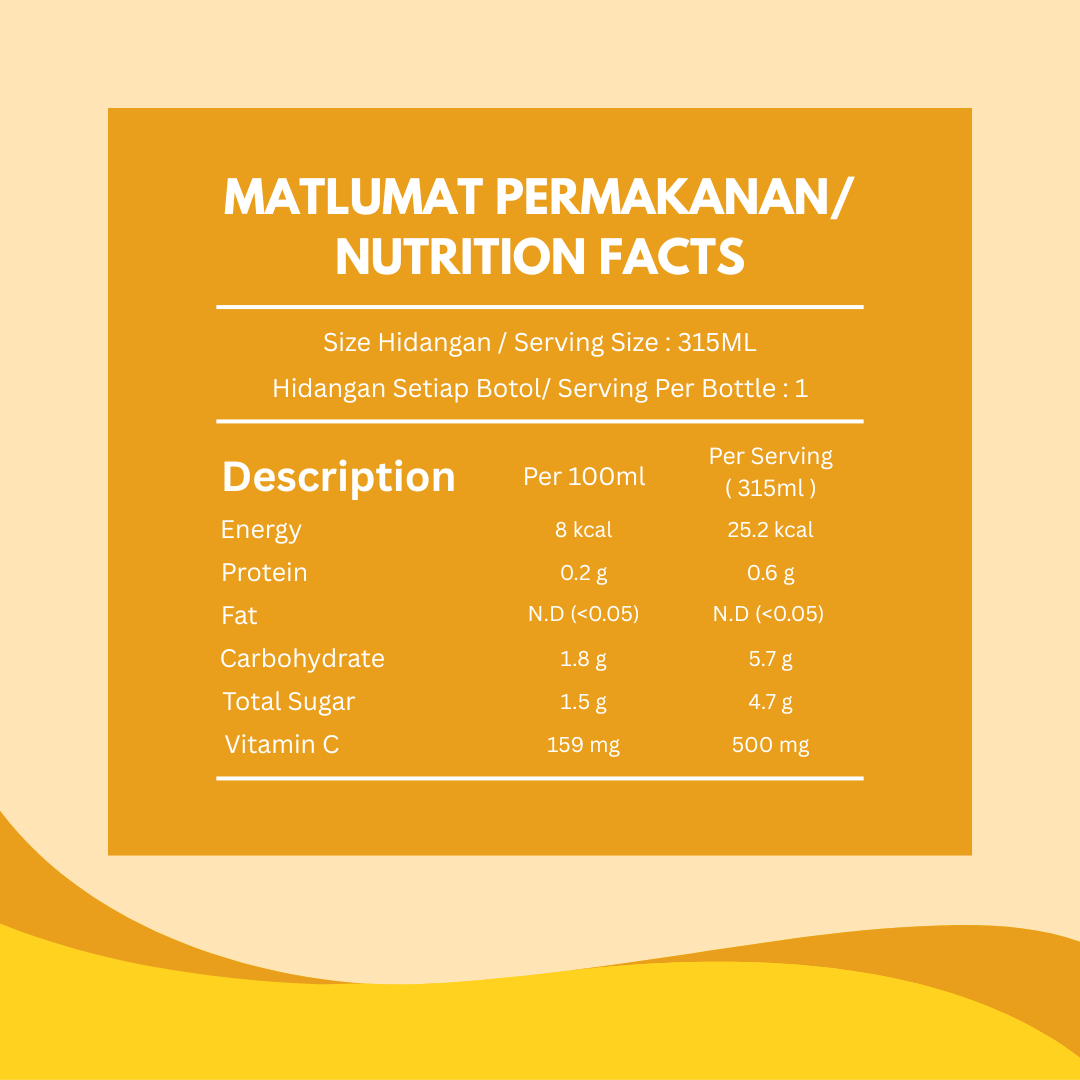 MATLUMAT PERMAKANAN/ NUTRITION FACTS

Size Hidangan / Serving Size : 315ML

Hidangan Setiap Botol/ Serving Per Bottle : 1

| Description | Per 100ml | Per Serving ( 315ml ) |
|---|---|---|
| Energy | 8 kcal | 25.2 kcal |
| Protein | 0.2 g | 0.6 g |
| Fat | N.D (<0.05) | N.D (<0.05) |
| Carbohydrate | 1.8 g | 5.7 g |
| Total Sugar | 1.5 g | 4.7 g |
| Vitamin C | 159 mg | 500 mg |